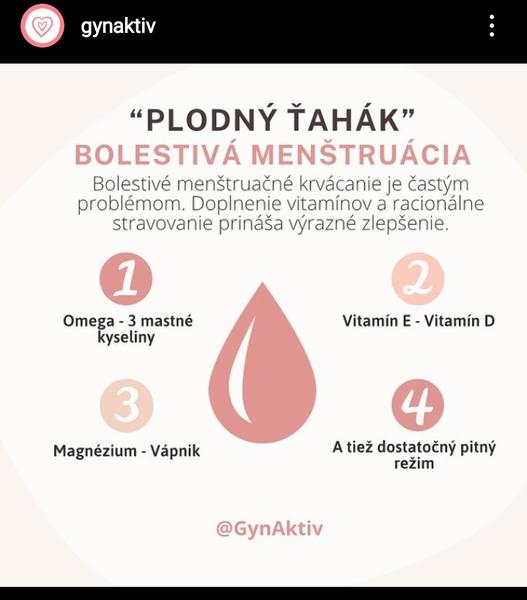 gynaktiv

“PLODNÝ ŤAHÁK”
BOLESTIVÁ MENŠTRUÁCIA

Bolestivé menštruačné krvácanie je častým problémom. Doplnenie vitamínov a racionálne stravovanie prináša výrazné zlepšenie.

1
Omega - 3 mastné kyseliny

2
Vitamín E - Vitamín D

3
Magnézium - Vápnik

4
A tiež dostatočný pitný režim

@GynAktiv